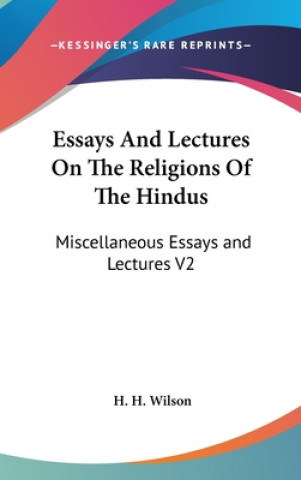 —KESSINGER'S RARE REPRINTS—

Essays And Lectures On The Religions Of The Hindus

Miscellaneous Essays and Lectures V2

H. H. Wilson